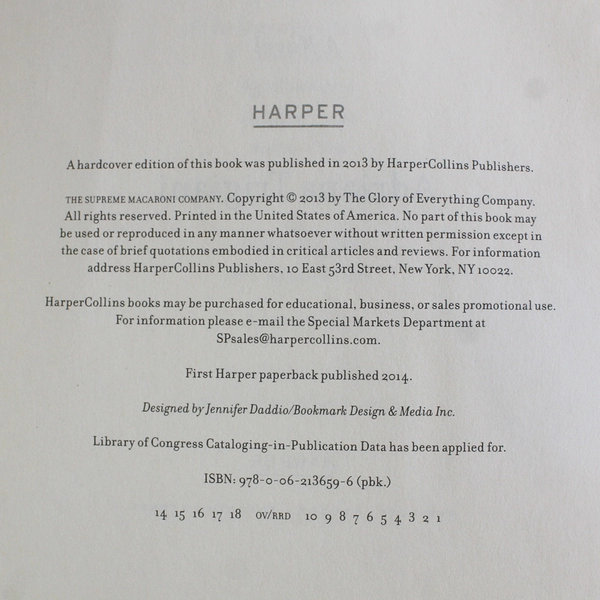 HARPER

A hardcover edition of this book was published in 2013 by HarperCollins Publishers.

THE SUPREME MACARONI COMPANY. Copyright © 2013 by The Glory of Everything Company. All rights reserved. Printed in the United States of America. No part of this book may be used or reproduced in any manner whatsoever without written permission except in the case of brief quotations embodied in critical articles and reviews. For information address HarperCollins Publishers, 10 East 53rd Street, New York, NY 10022.

HarperCollins books may be purchased for educational, business, or sales promotional use. For information please e-mail the Special Markets Department at SPsales@harpercollins.com.

First Harper paperback published 2014.

Designed by Jennifer Daddio/Bookmark Design & Media Inc.

Library of Congress Cataloging-in-Publication Data has been applied for.

ISBN: 978-0-06-213659-6 (pbk.)

14 15 16 17 18 OV/RRD 10 9 8 7 6 5 4 3 2 1